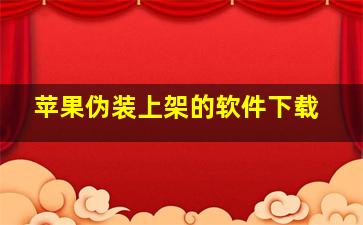 苹果伪装上架的软件下载